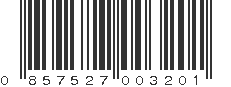 0 857527 003201